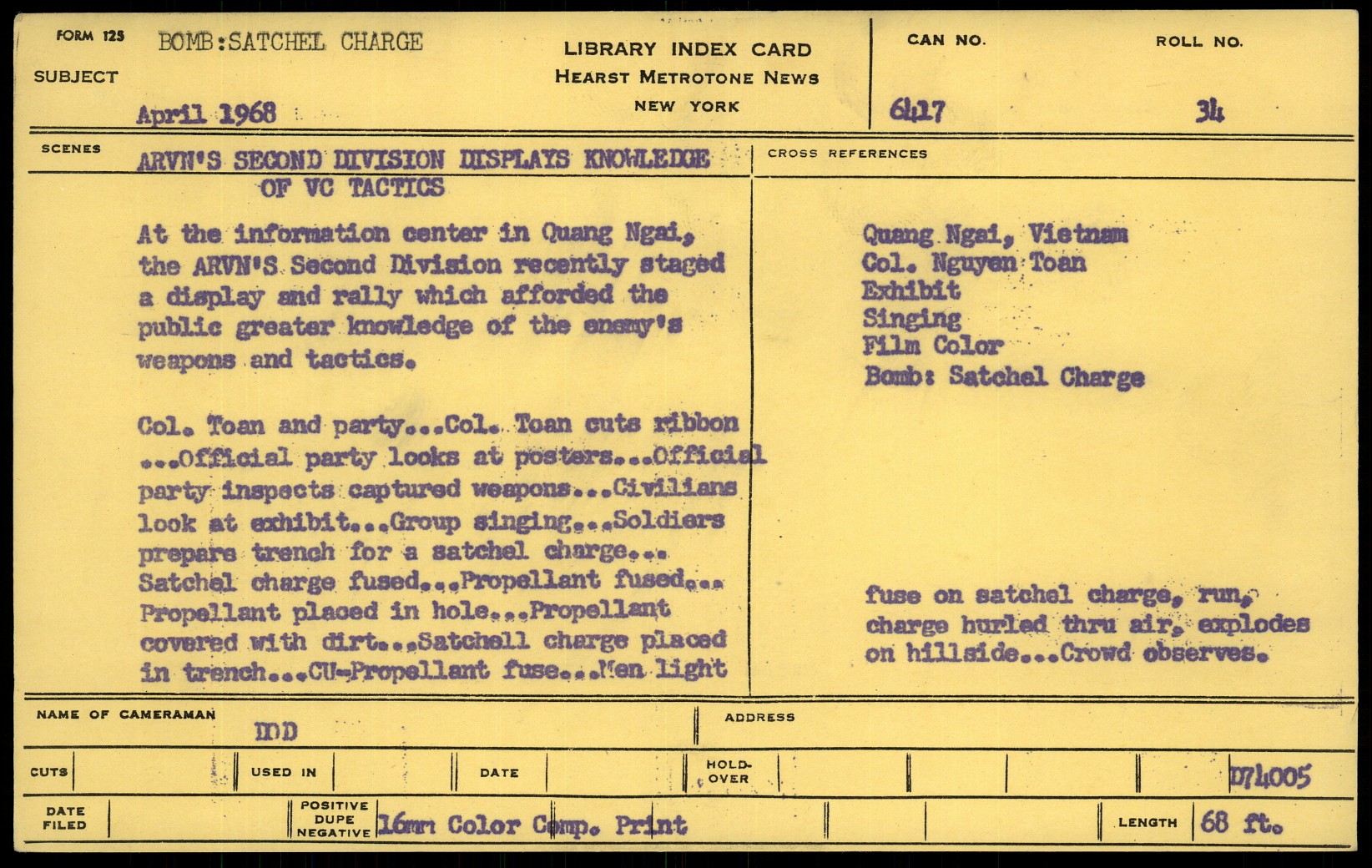 FORM 125

SUBJECT BOMB:SATCHEL CHARGE

April 1968

LIBRARY INDEX CARD
HEARST METROTONE NEWS
NEW YORK

CAN NO. 6417

ROLL NO. 34

SCENES

ARVN'S SECOND DIVISION DISPLAYS KNOWLEDGE OF VC TACTICS

At the information center in Quang Ngai, the ARVN'S Second Division recently staged a display and rally which afforded the public greater knowledge of the enemy's weapons and tactics.

Col. Toan and party...Col. Toan cuts ribbon ...Official party looks at posters...Official party inspects captured weapons...Civilians look at exhibit...Group singing...Soldiers prepare trench for a satchel charge... Satchel charge fused...Propellant fused... Propellant placed in hole...Propellant covered with dirt...Satchell charge placed in trench...CU-Propellant fuse...Men light

CROSS REFERENCES

Quang Ngai, Vietnam
Col. Nguyen Toan
Exhibit
Singing
Film Color
Bomb: Satchel Charge

fuse on satchel charge, run, charge hurled thru air, explodes on hillside...Crowd observes.

NAME OF CAMERAMAN DOD

ADDRESS

CUTS

USED IN

DATE

HOLD-OVER

D74005

DATE FILED

POSITIVE DUPE NEGATIVE 16mm Color Comp. Print

LENGTH 68 ft.